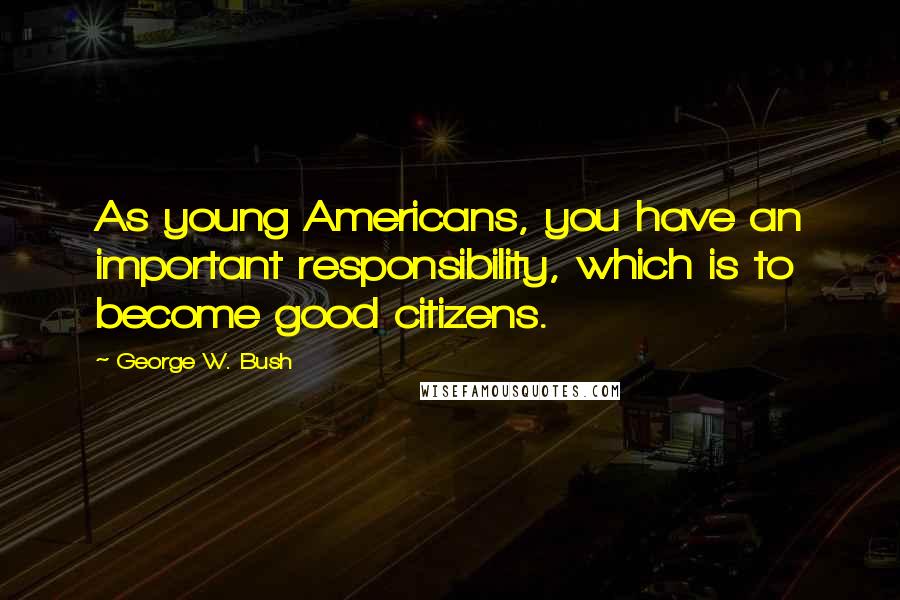 As young Americans, you have an important responsibility, which is to become good citizens.

~ George W. Bush

WISEFAMOUSQUOTES.COM